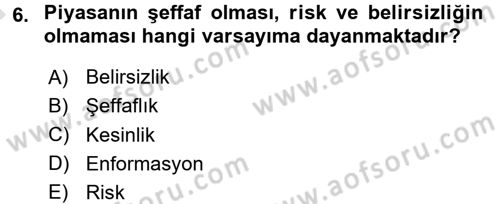 6. Piyasanın şeffaf olması, risk ve belirsizliğin olmaması hangi varsayıma dayanmaktadır?

A) Belirsizlik
B) Şeffaflık
C) Kesinlik
D) Enformasyon
E) Risk

www.aofsoru.com
www.aofsoru.com
www.aofsoru.com
www.aofsoru.com